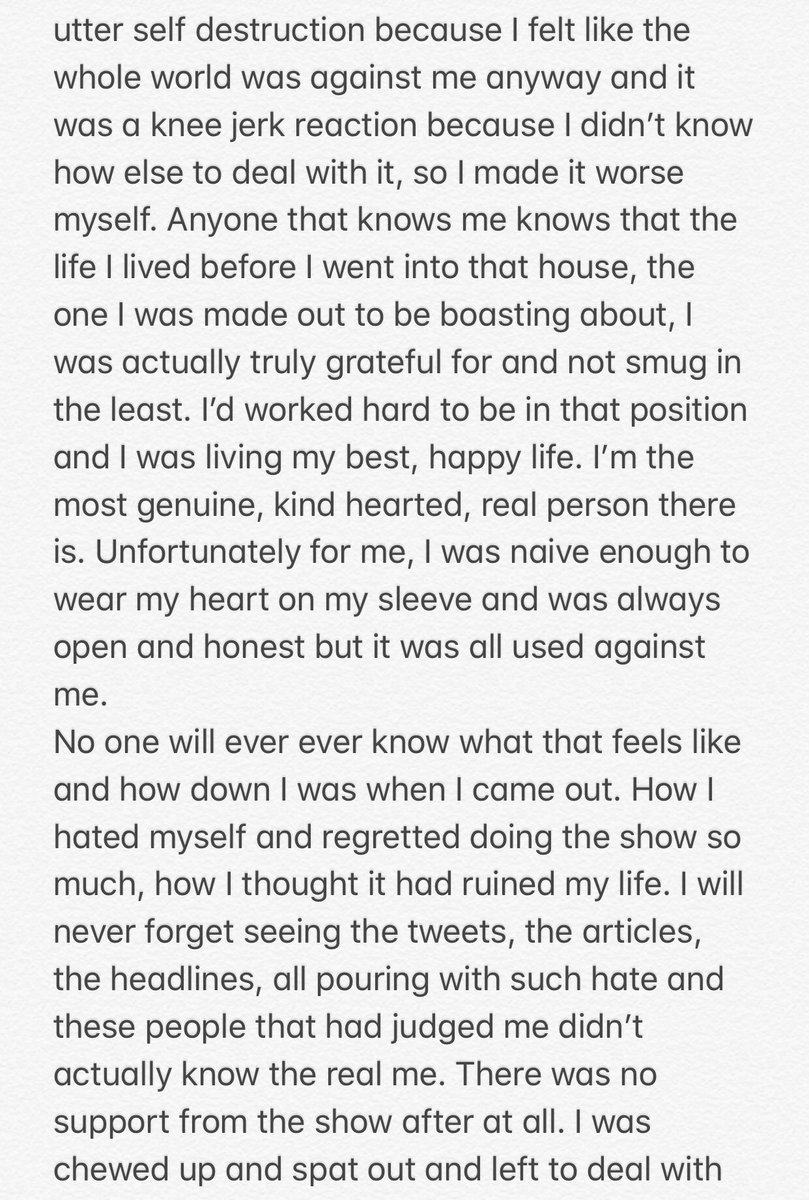 utter self destruction because I felt like the whole world was against me anyway and it was a knee jerk reaction because I didn't know how else to deal with it, so I made it worse myself. Anyone that knows me knows that the life I lived before I went into that house, the one I was made out to be boasting about, I was actually truly grateful for and not smug in the least. I'd worked hard to be in that position and I was living my best, happy life. I'm the most genuine, kind hearted, real person there is. Unfortunately for me, I was naive enough to wear my heart on my sleeve and was always open and honest but it was all used against me.
No one will ever ever know what that feels like and how down I was when I came out. How I hated myself and regretted doing the show so much, how I thought it had ruined my life. I will never forget seeing the tweets, the articles, the headlines, all pouring with such hate and these people that had judged me didn't actually know the real me. There was no support from the show after at all. I was chewed up and spat out and left to deal with